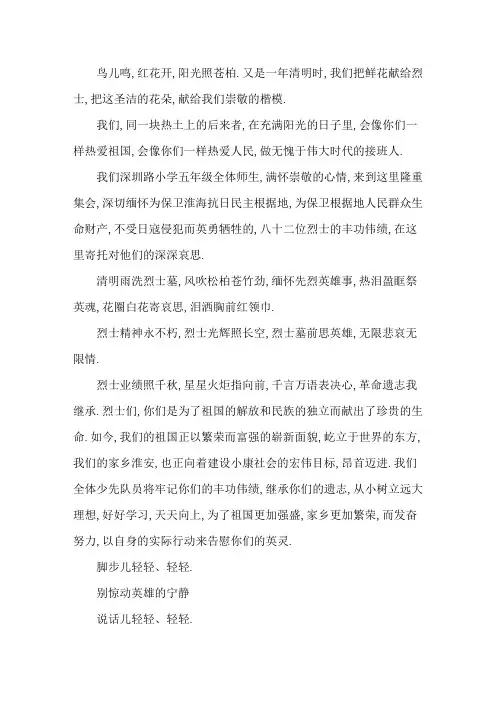 鸟儿鸣, 红花开, 阳光照苍柏. 又是一年清明时, 我们把鲜花献给烈士, 把这圣洁的花朵, 献给我们崇敬的楷模.

我们, 同一块热土上的后来者, 在充满阳光的日子里, 会像你们一样热爱祖国, 会像你们一样热爱人民, 做无愧于伟大时代的接班人.

我们深圳路小学五年级全体师生, 满怀崇敬的心情, 来到这里隆重集会, 深切缅怀为保卫淮海抗日民主根据地, 为保卫根据地人民群众生命财产, 不受日寇侵犯而英勇牺牲的, 八十二位烈士的丰功伟绩, 在这里寄托对他们的深深哀思.

清明雨洗烈士墓, 风吹松柏苍竹劲, 缅怀先烈英雄事, 热泪盈眶祭英魂, 花圈白花寄哀思, 泪洒胸前红领巾.

烈士精神永不朽, 烈士光辉照长空, 烈士墓前思英雄, 无限悲哀无限情.

烈士业绩照千秋, 星星火炬指向前, 千言万语表决心, 革命遗志我继承. 烈士们, 你们是为了祖国的解放和民族的独立而献出了珍贵的生命. 如今, 我们的祖国正以繁荣而富强的崭新面貌, 屹立于世界的东方, 我们的家乡淮安, 也正向着建设小康社会的宏伟目标, 昂首迈进. 我们全体少先队员将牢记你们的丰功伟绩, 继承你们的遗志, 从小树立远大理想, 好好学习, 天天向上, 为了祖国更加强盛, 家乡更加繁荣, 而发奋努力, 以自身的实际行动来告慰你们的英灵.

脚步儿轻轻、轻轻.

别惊动英雄的宁静

说话儿轻轻、轻轻.